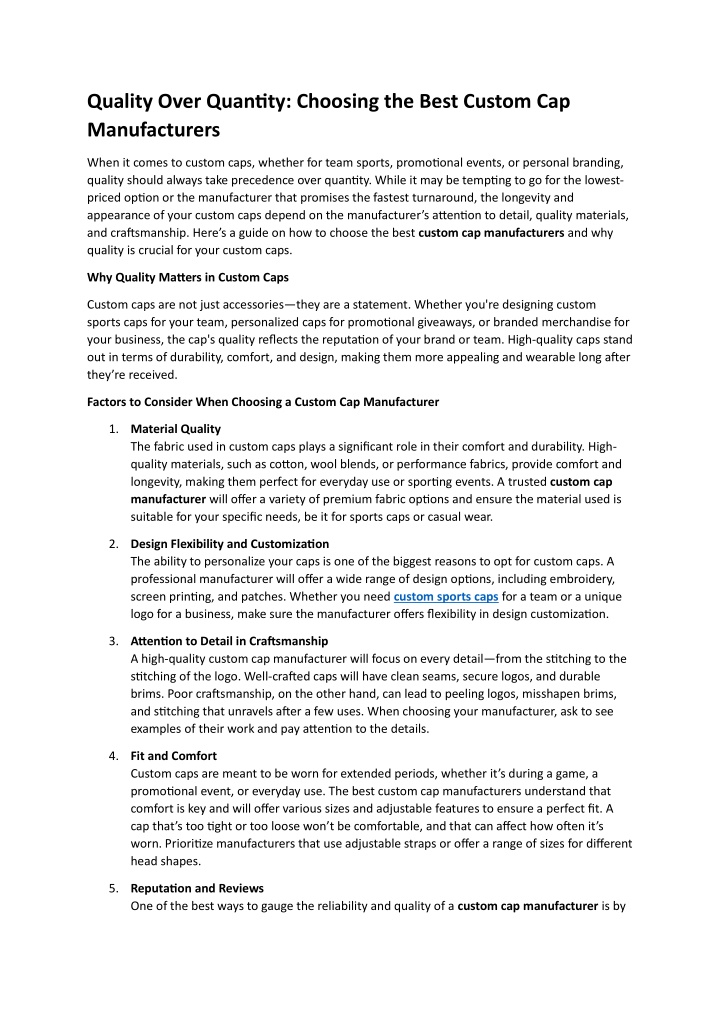 Quality Over Quantity: Choosing the Best Custom Cap Manufacturers

When it comes to custom caps, whether for team sports, promotional events, or personal branding, quality should always take precedence over quantity. While it may be tempting to go for the lowest-priced option or the manufacturer that promises the fastest turnaround, the longevity and appearance of your custom caps depend on the manufacturer's attention to detail, quality materials, and craftsmanship. Here's a guide on how to choose the best custom cap manufacturers and why quality is crucial for your custom caps.

Why Quality Matters in Custom Caps

Custom caps are not just accessories—they are a statement. Whether you're designing custom sports caps for your team, personalized caps for promotional giveaways, or branded merchandise for your business, the cap's quality reflects the reputation of your brand or team. High-quality caps stand out in terms of durability, comfort, and design, making them more appealing and wearable long after they're received.

Factors to Consider When Choosing a Custom Cap Manufacturer

1. Material Quality
The fabric used in custom caps plays a significant role in their comfort and durability. High-quality materials, such as cotton, wool blends, or performance fabrics, provide comfort and longevity, making them perfect for everyday use or sporting events. A trusted custom cap manufacturer will offer a variety of premium fabric options and ensure the material used is suitable for your specific needs, be it for sports caps or casual wear.

2. Design Flexibility and Customization
The ability to personalize your caps is one of the biggest reasons to opt for custom caps. A professional manufacturer will offer a wide range of design options, including embroidery, screen printing, and patches. Whether you need custom sports caps for a team or a unique logo for a business, make sure the manufacturer offers flexibility in design customization.

3. Attention to Detail in Craftsmanship
A high-quality custom cap manufacturer will focus on every detail—from the stitching to the stitching of the logo. Well-crafted caps will have clean seams, secure logos, and durable brims. Poor craftsmanship, on the other hand, can lead to peeling logos, misshapen brims, and stitching that unravels after a few uses. When choosing your manufacturer, ask to see examples of their work and pay attention to the details.

4. Fit and Comfort
Custom caps are meant to be worn for extended periods, whether it's during a game, a promotional event, or everyday use. The best custom cap manufacturers understand that comfort is key and will offer various sizes and adjustable features to ensure a perfect fit. A cap that's too tight or too loose won't be comfortable, and that can affect how often it's worn. Prioritize manufacturers that use adjustable straps or offer a range of sizes for different head shapes.

5. Reputation and Reviews
One of the best ways to gauge the reliability and quality of a custom cap manufacturer is by